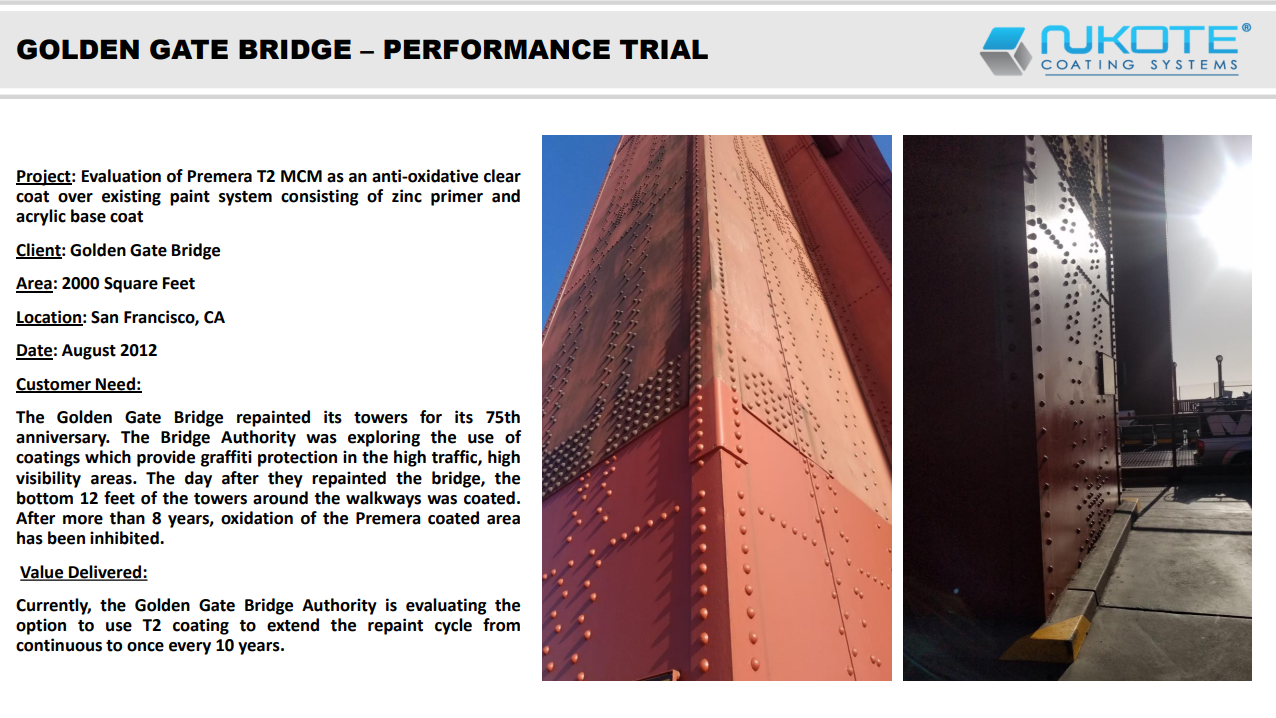 GOLDEN GATE BRIDGE – PERFORMANCE TRIAL

NUKOTE® COATING SYSTEMS

Project: Evaluation of Premera T2 MCM as an anti-oxidative clear coat over existing paint system consisting of zinc primer and acrylic base coat

Client: Golden Gate Bridge

Area: 2000 Square Feet

Location: San Francisco, CA

Date: August 2012

Customer Need:

The Golden Gate Bridge repainted its towers for its 75th anniversary. The Bridge Authority was exploring the use of coatings which provide graffiti protection in the high traffic, high visibility areas. The day after they repainted the bridge, the bottom 12 feet of the towers around the walkways was coated. After more than 8 years, oxidation of the Premera coated area has been inhibited.

Value Delivered:

Currently, the Golden Gate Bridge Authority is evaluating the option to use T2 coating to extend the repaint cycle from continuous to once every 10 years.